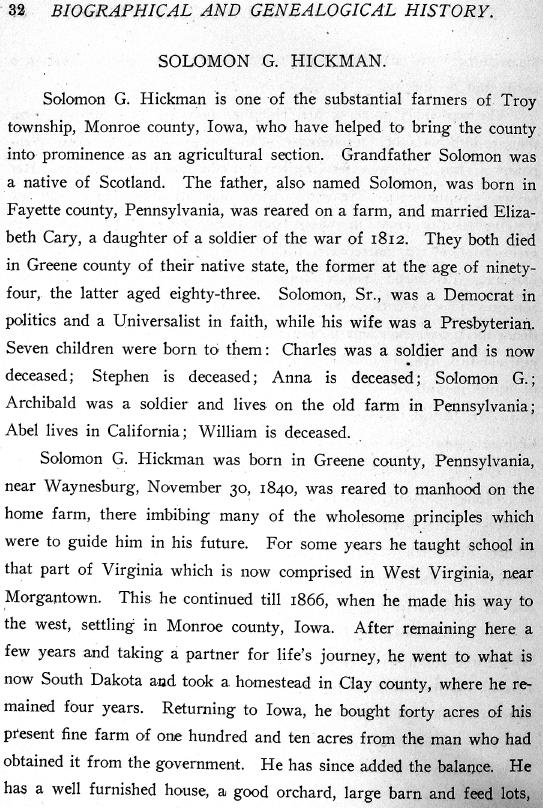 32 BIOGRAPHICAL AND GENEALOGICAL HISTORY.

SOLOMON G. HICKMAN.

Solomon G. Hickman is one of the substantial farmers of Troy township, Monroe county, Iowa, who have helped to bring the county into prominence as an agricultural section. Grandfather Solomon was a native of Scotland. The father, also named Solomon, was born in Fayette county, Pennsylvania, was reared on a farm, and married Elizabeth Cary, a daughter of a soldier of the war of 1812. They both died in Greene county of their native state, the former at the age of ninety-four, the latter aged eighty-three. Solomon, Sr., was a Democrat in politics and a Universalist in faith, while his wife was a Presbyterian. Seven children were born to them: Charles was a soldier and is now deceased; Stephen is deceased; Anna is deceased; Solomon G.; Archibald was a soldier and lives on the old farm in Pennsylvania; Abel lives in California; William is deceased.

Solomon G. Hickman was born in Greene county, Pennsylvania, near Waynesburg, November 30, 1840, was reared to manhood on the home farm, there imbibing many of the wholesome principles which were to guide him in his future. For some years he taught school in that part of Virginia which is now comprised in West Virginia, near Morgantown. This he continued till 1866, when he made his way to the west, settling in Monroe county, Iowa. After remaining here a few years and taking a partner for life's journey, he went to what is now South Dakota and took a homestead in Clay county, where he remained four years. Returning to Iowa, he bought forty acres of his present fine farm of one hundred and ten acres from the man who had obtained it from the government. He has since added the balance. He has a well furnished house, a good orchard, large barn and feed lots,